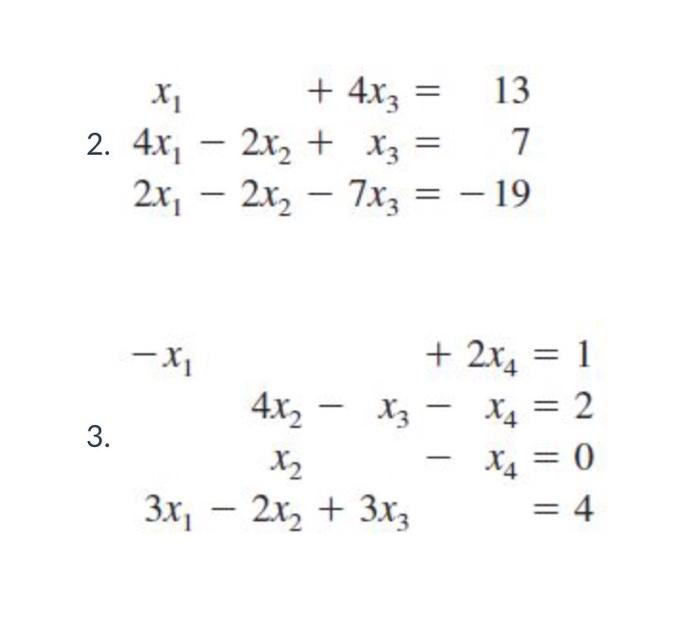 2. $x_1 + 4x_3 = 13$
$4x_1 - 2x_2 + x_3 = 7$
$2x_1 - 2x_2 - 7x_3 = -19$

3. $-x_1 + 2x_4 = 1$
$4x_2 - x_3 - x_4 = 2$
$x_2 - x_4 = 0$
$3x_1 - 2x_2 + 3x_3 = 4$